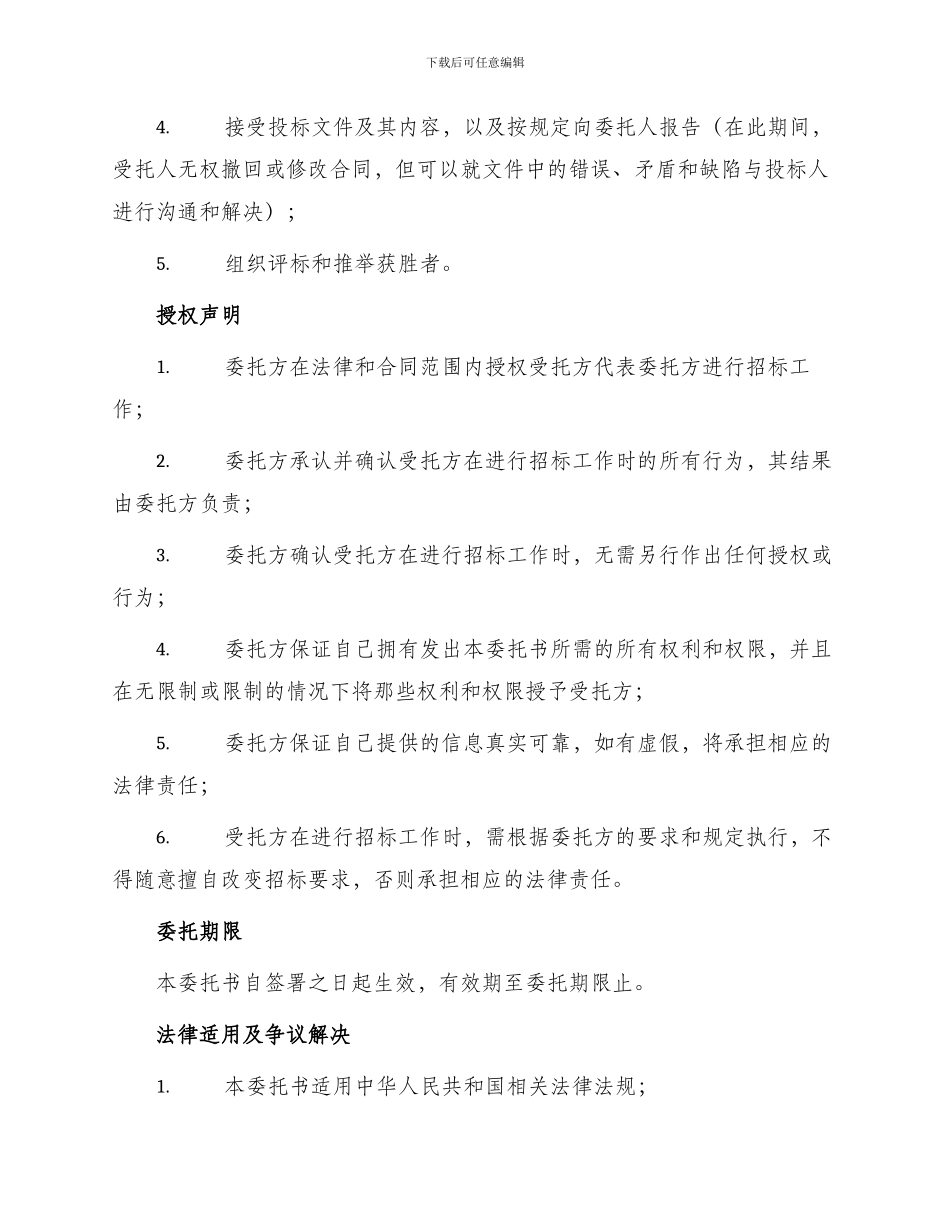 下载后可任意编辑

4. 接受投标文件及其内容，以及按规定向委托人报告（在此期间，受托人无权撤回或修改合同，但可以就文件中的错误、矛盾和缺陷与投标人进行沟通和解决）；

5. 组织评标和推举获胜者。

授权声明

1. 委托方在法律和合同范围内授权受托方代表委托方进行招标工作；

2. 委托方承认并确认受托方在进行招标工作时的所有行为，其结果由委托方负责；

3. 委托方确认受托方在进行招标工作时，无需另行作出任何授权或行为；

4. 委托方保证自己拥有发出本委托书所需的所有权利和权限，并且在无限制或限制的情况下将那些权利和权限授予受托方；

5. 委托方保证自己提供的信息真实可靠，如有虚假，将承担相应的法律责任；

6. 受托方在进行招标工作时，需根据委托方的要求和规定执行，不得随意擅自改变招标要求，否则承担相应的法律责任。

委托期限

本委托书自签署之日起生效，有效期至委托期限止。

法律适用及争议解决

1. 本委托书适用中华人民共和国相关法律法规；